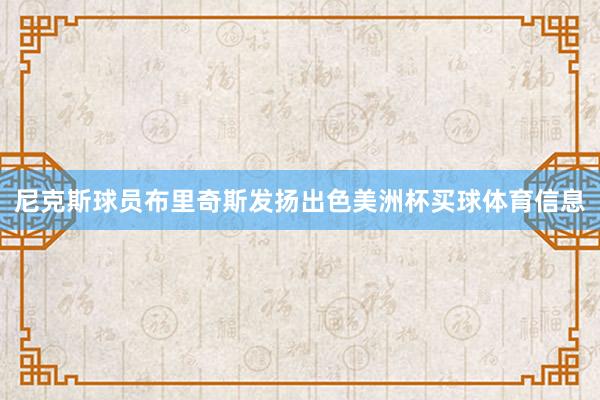 尼克斯球员布里奇斯发扬出色美洲杯买球体育信息